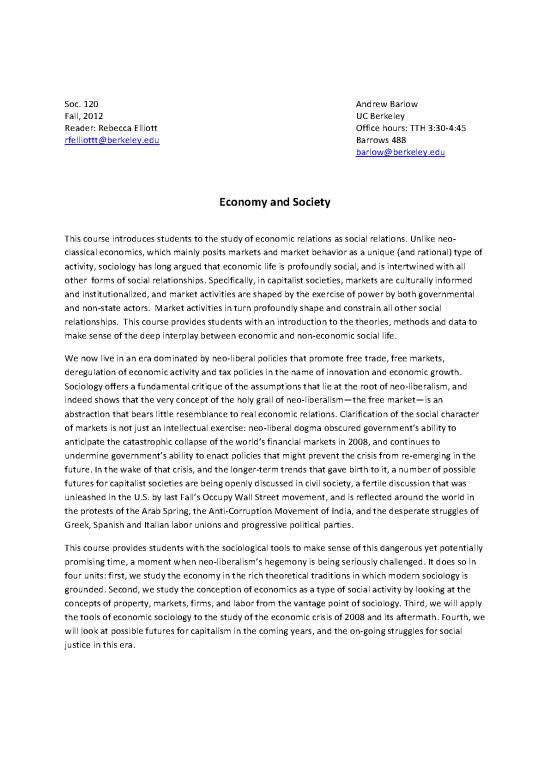 Soc. 120
Fall, 2012
Reader: Rebecca Elliott
rfelliottt@berkeley.edu

Andrew Barlow
UC Berkeley
Office hours: TTH 3:30-4:45
Barrows 488
barlow@berkeley.edu

Economy and Society

This course introduces students to the study of economic relations as social relations. Unlike neo-classical economics, which mainly posits markets and market behavior as a unique (and rational) type of activity, sociology has long argued that economic life is profoundly social, and is intertwined with all other forms of social relationships. Specifically, in capitalist societies, markets are culturally informed and institutionalized, and market activities are shaped by the exercise of power by both governmental and non-state actors. Market activities in turn profoundly shape and constrain all other social relationships. This course provides students with an introduction to the theories, methods and data to make sense of the deep interplay between economic and non-economic social life.

We now live in an era dominated by neo-liberal policies that promote free trade, free markets, deregulation of economic activity and tax policies in the name of innovation and economic growth. Sociology offers a fundamental critique of the assumptions that lie at the root of neo-liberalism, and indeed shows that the very concept of the holy grail of neo-liberalism—the free market—is an abstraction that bears little resemblance to real economic relations. Clarification of the social character of markets is not just an intellectual exercise: neo-liberal dogma obscured government's ability to anticipate the catastrophic collapse of the world's financial markets in 2008, and continues to undermine government's ability to enact policies that might prevent the crisis from re-emerging in the future. In the wake of that crisis, and the longer-term trends that gave birth to it, a number of possible futures for capitalist societies are being openly discussed in civil society, a fertile discussion that was unleashed in the U.S. by last Fall's Occupy Wall Street movement, and is reflected around the world in the protests of the Arab Spring, the Anti-Corruption Movement of India, and the desperate struggles of Greek, Spanish and Italian labor unions and progressive political parties.

This course provides students with the sociological tools to make sense of this dangerous yet potentially promising time, a moment when neo-liberalism's hegemony is being seriously challenged. It does so in four units: first, we study the economy in the rich theoretical traditions in which modern sociology is grounded. Second, we study the conception of economics as a type of social activity by looking at the concepts of property, markets, firms, and labor from the vantage point of sociology. Third, we will apply the tools of economic sociology to the study of the economic crisis of 2008 and its aftermath. Fourth, we will look at possible futures for capitalism in the coming years, and the on-going struggles for social justice in this era.